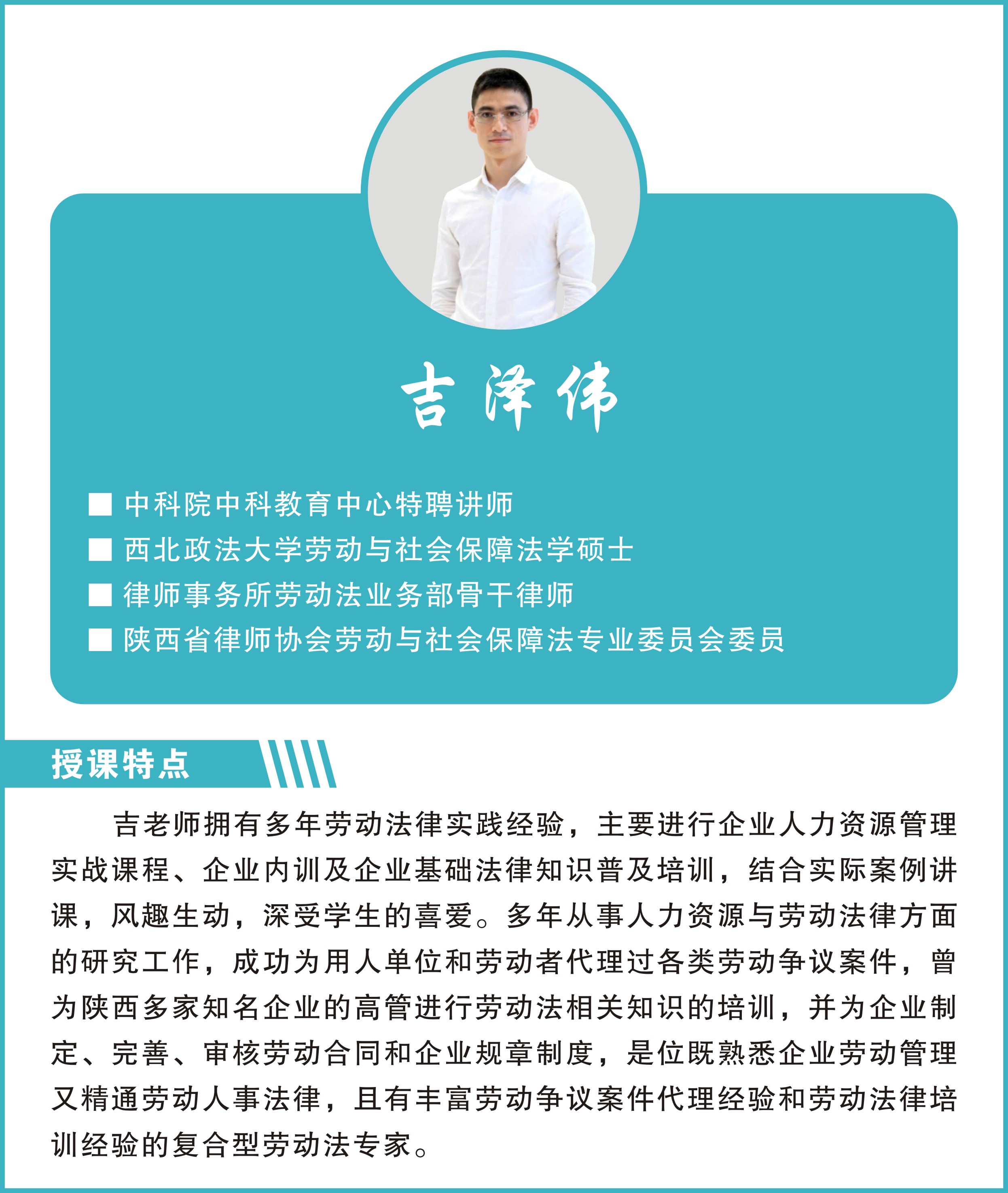 吉泽伟

■ 中科院中科教育中心特聘讲师
■ 西北政法大学劳动与社会保障法学硕士
■ 律师事务所劳动法业务部骨干律师
■ 陕西省律师协会劳动与社会保障法专业委员会委员

授课特点

吉老师拥有多年劳动法律实践经验，主要进行企业人力资源管理实战课程、企业内训及企业基础法律知识普及培训，结合实际案例讲课，风趣生动，深受学生的喜爱。多年从事人力资源与劳动法律方面的研究工作，成功为用人单位和劳动者代理过各类劳动争议案件，曾为陕西多家知名企业的高管进行劳动法相关知识的培训，并为企业制定、完善、审核劳动合同和企业规章制度，是位既熟悉企业劳动管理又精通劳动人事法律，且有丰富劳动争议案件代理经验和劳动法律培训经验的复合型劳动法专家。